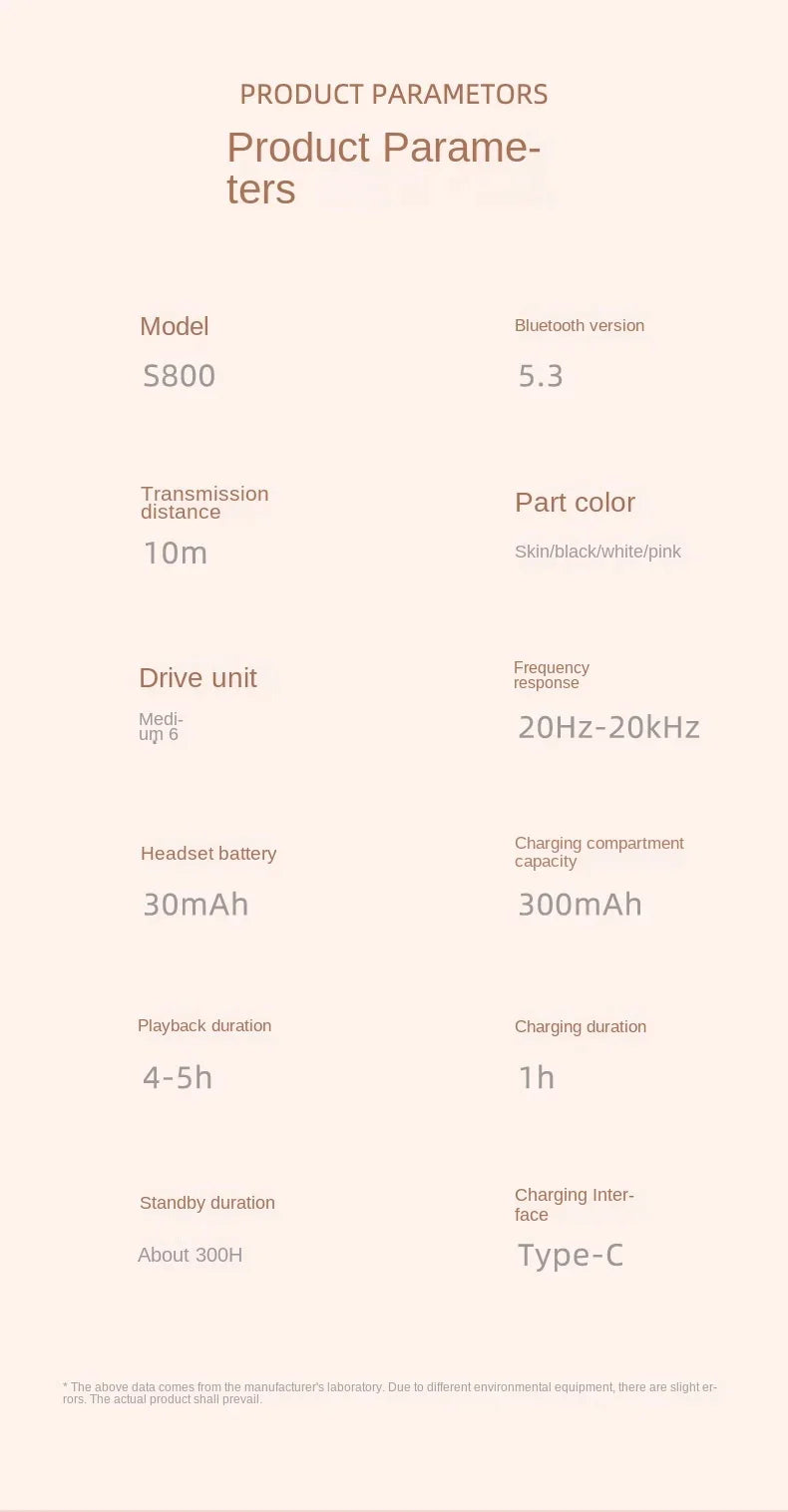 PRODUCT PARAMETORS

Product Parameters

Model

S800

Bluetooth version

5.3

Transmission distance

10m

Part color

Skin/black/white/pink

Drive unit

Medium 6

Frequency response

20Hz-20kHz

Headset battery

30mAh

Charging compartment capacity

300mAh

Playback duration

4-5h

Charging duration

1h

Standby duration

About 300H

Charging Interface

Type-C

* The above data comes from the manufacturer's laboratory. Due to different environmental equipment, there are slight errors. The actual product shall prevail.